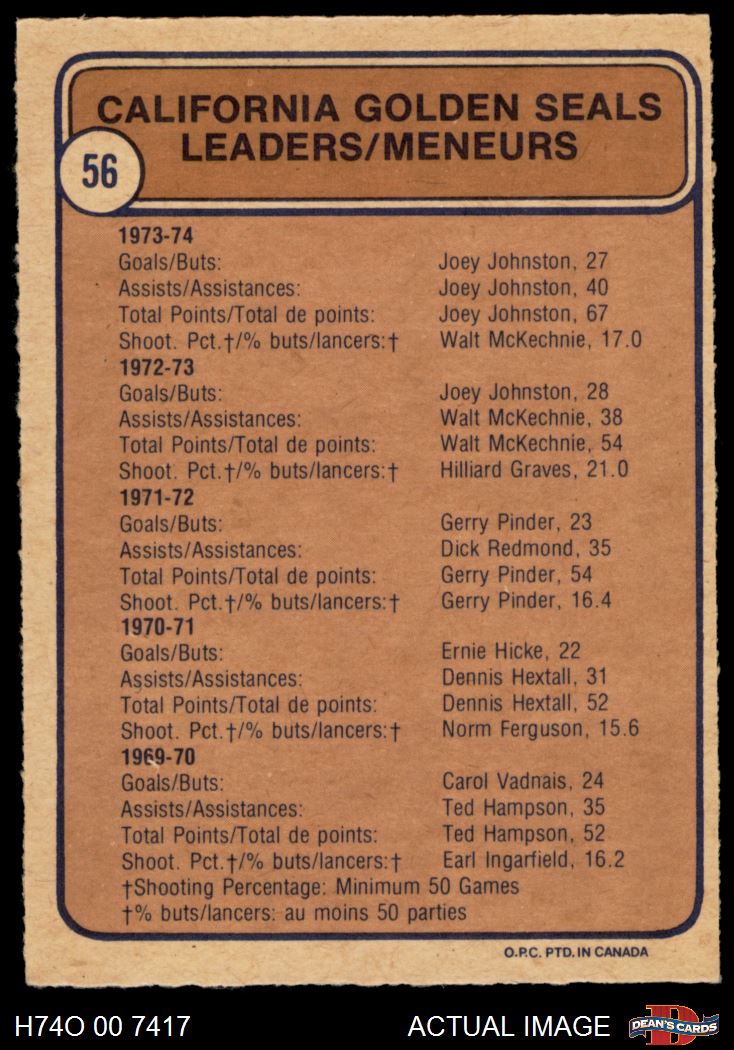 CALIFORNIA GOLDEN SEALS LEADERS/MENEURS

56

1973-74
Goals/Buts: Joey Johnston, 27
Assists/Assistances: Joey Johnston, 40
Total Points/Total de points: Joey Johnston, 67
Shoot. Pct.†/% buts/lancers:† Walt McKechnie, 17.0
1972-73
Goals/Buts: Joey Johnston, 28
Assists/Assistances: Walt McKechnie, 38
Total Points/Total de points: Walt McKechnie, 54
Shoot. Pct.†/% buts/lancers:† Hilliard Graves, 21.0
1971-72
Goals/Buts: Gerry Pinder, 23
Assists/Assistances: Dick Redmond, 35
Total Points/Total de points: Gerry Pinder, 54
Shoot. Pct.†/% buts/lancers:† Gerry Pinder, 16.4
1970-71
Goals/Buts: Ernie Hicke, 22
Assists/Assistances: Dennis Hextall, 31
Total Points/Total de points: Dennis Hextall, 52
Shoot. Pct.†/% buts/lancers:† Norm Ferguson, 15.6
1969-70
Goals/Buts: Carol Vadnais, 24
Assists/Assistances: Ted Hampson, 35
Total Points/Total de points: Ted Hampson, 52
Shoot. Pct.†/% buts/lancers:† Earl Ingarfield, 16.2
†Shooting Percentage: Minimum 50 Games
†% buts/lancers: au moins 50 parties

O.P.C. PTD. IN CANADA

H74O 00 7417 ACTUAL IMAGE DEAN'S CARDS